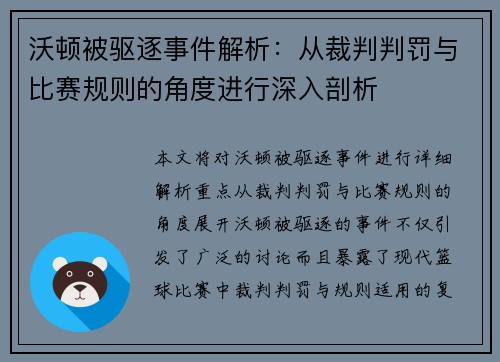 沃顿被驱逐事件解析：从裁判判罚与比赛规则的角度进行深入剖析

本文将对沃顿被驱逐事件进行详细解析重点从裁判判罚与比赛规则的角度展开沃顿被驱逐的事件不仅引发了广泛的讨论而且暴露了现代篮球比赛中裁判判罚与规则适用的复